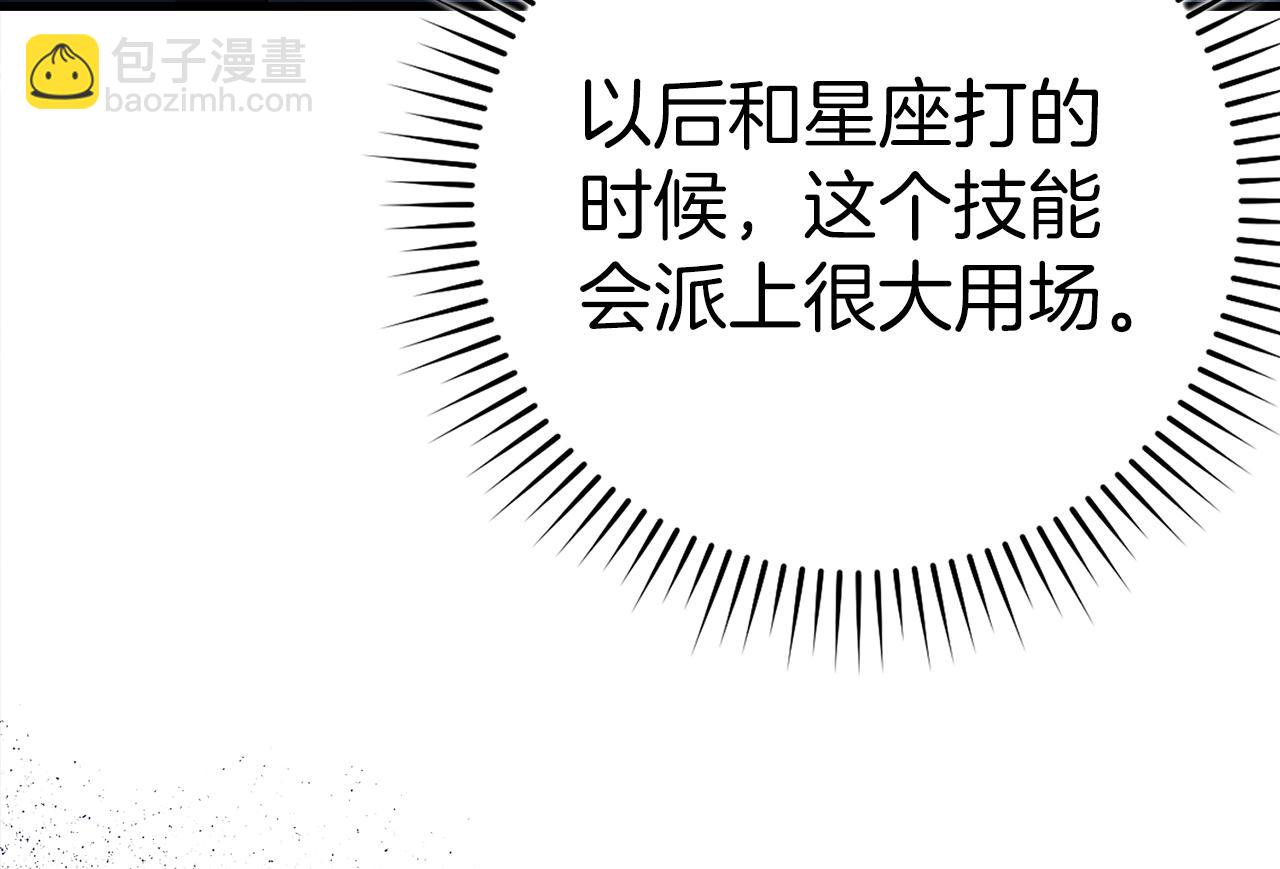 包子漫畫
baozimh.com

以后和星座打的时候，这个技能会派上很大用场。